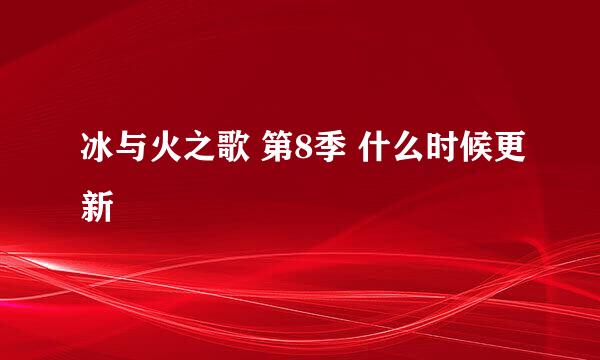 冰与火之歌 第8季 什么时候更新